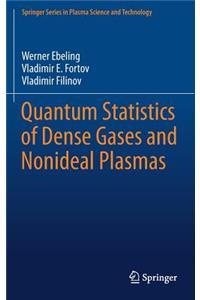 Springer Series in Plasma Science and Technology

Werner Ebeling
Vladimir E. Fortov
Vladimir Filinov

Quantum Statistics of Dense Gases and Nonideal Plasmas

Springer